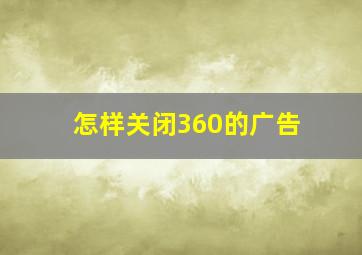 怎样关闭360的广告